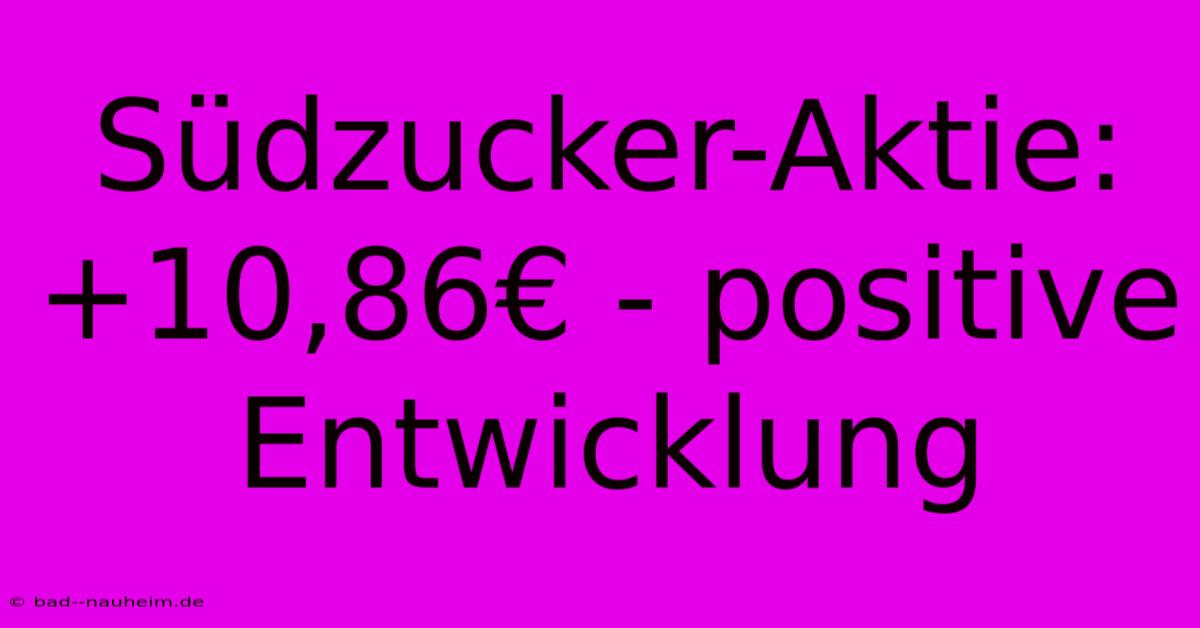 Südzucker-Aktie: +10,86€ - positive Entwicklung

© bad--nauheim.de